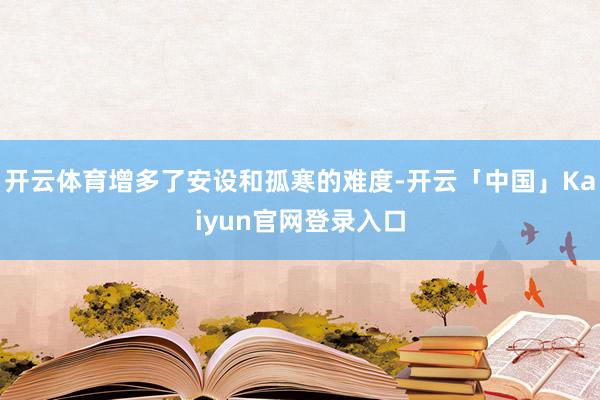 开云体育增多了安设和孤寒的难度-开云「中国」Kaiyun官网登录入口